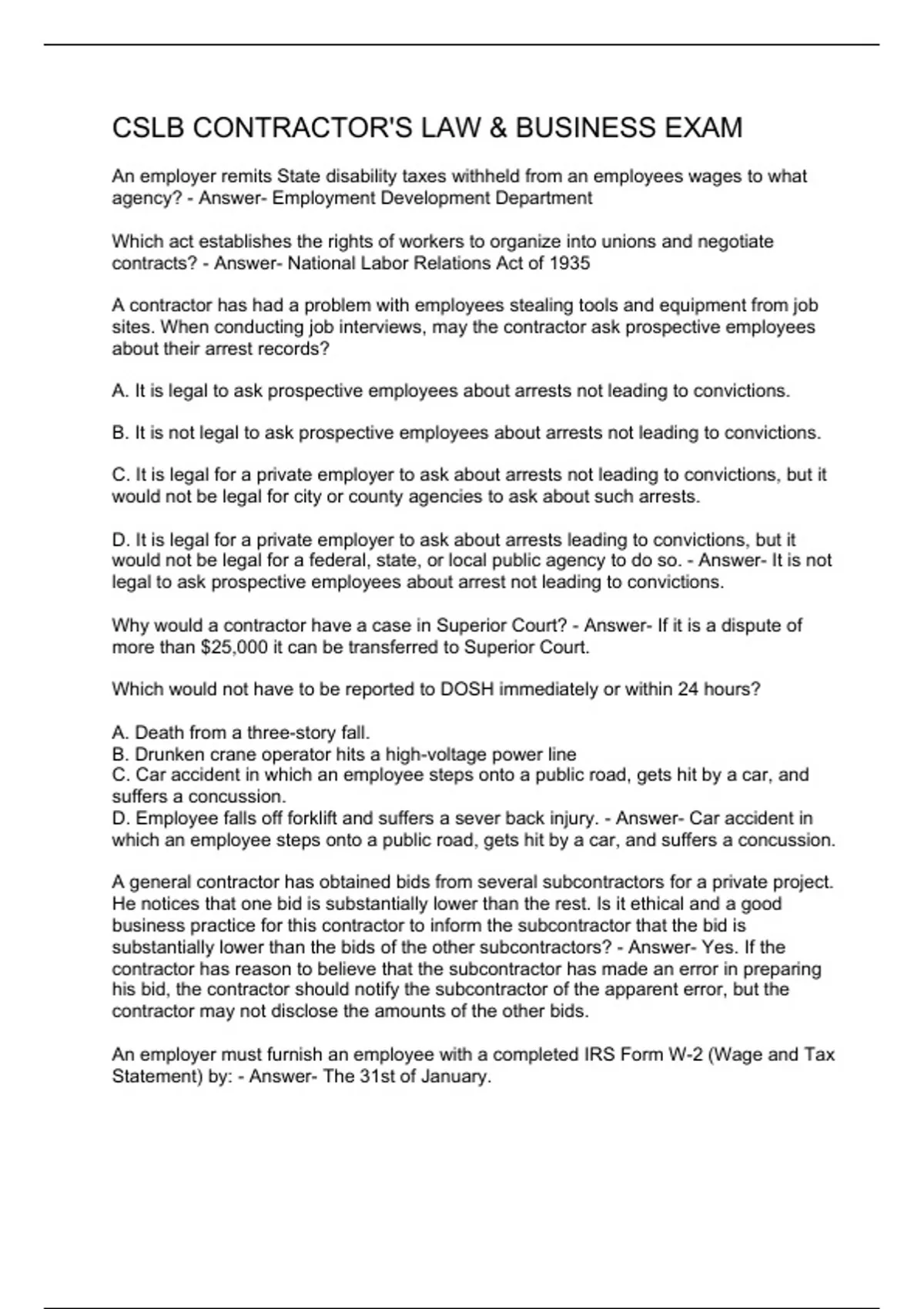 CSLB CONTRACTOR'S LAW & BUSINESS EXAM

An employer remits State disability taxes withheld from an employees wages to what agency? - Answer- Employment Development Department

Which act establishes the rights of workers to organize into unions and negotiate contracts? - Answer- National Labor Relations Act of 1935

A contractor has had a problem with employees stealing tools and equipment from job sites. When conducting job interviews, may the contractor ask prospective employees about their arrest records?

A. It is legal to ask prospective employees about arrests not leading to convictions.

B. It is not legal to ask prospective employees about arrests not leading to convictions.

C. It is legal for a private employer to ask about arrests not leading to convictions, but it would not be legal for city or county agencies to ask about such arrests.

D. It is legal for a private employer to ask about arrests leading to convictions, but it would not be legal for a federal, state, or local public agency to do so. - Answer- It is not legal to ask prospective employees about arrest not leading to convictions.

Why would a contractor have a case in Superior Court? - Answer- If it is a dispute of more than $25,000 it can be transferred to Superior Court.

Which would not have to be reported to DOSH immediately or within 24 hours?

A. Death from a three-story fall.
B. Drunken crane operator hits a high-voltage power line
C. Car accident in which an employee steps onto a public road, gets hit by a car, and suffers a concussion.
D. Employee falls off forklift and suffers a sever back injury. - Answer- Car accident in which an employee steps onto a public road, gets hit by a car, and suffers a concussion.

A general contractor has obtained bids from several subcontractors for a private project. He notices that one bid is substantially lower than the rest. Is it ethical and a good business practice for this contractor to inform the subcontractor that the bid is substantially lower than the bids of the other subcontractors? - Answer- Yes. If the contractor has reason to believe that the subcontractor has made an error in preparing his bid, the contractor should notify the subcontractor of the apparent error, but the contractor may not disclose the amounts of the other bids.

An employer must furnish an employee with a completed IRS Form W-2 (Wage and Tax Statement) by: - Answer- The 31st of January.